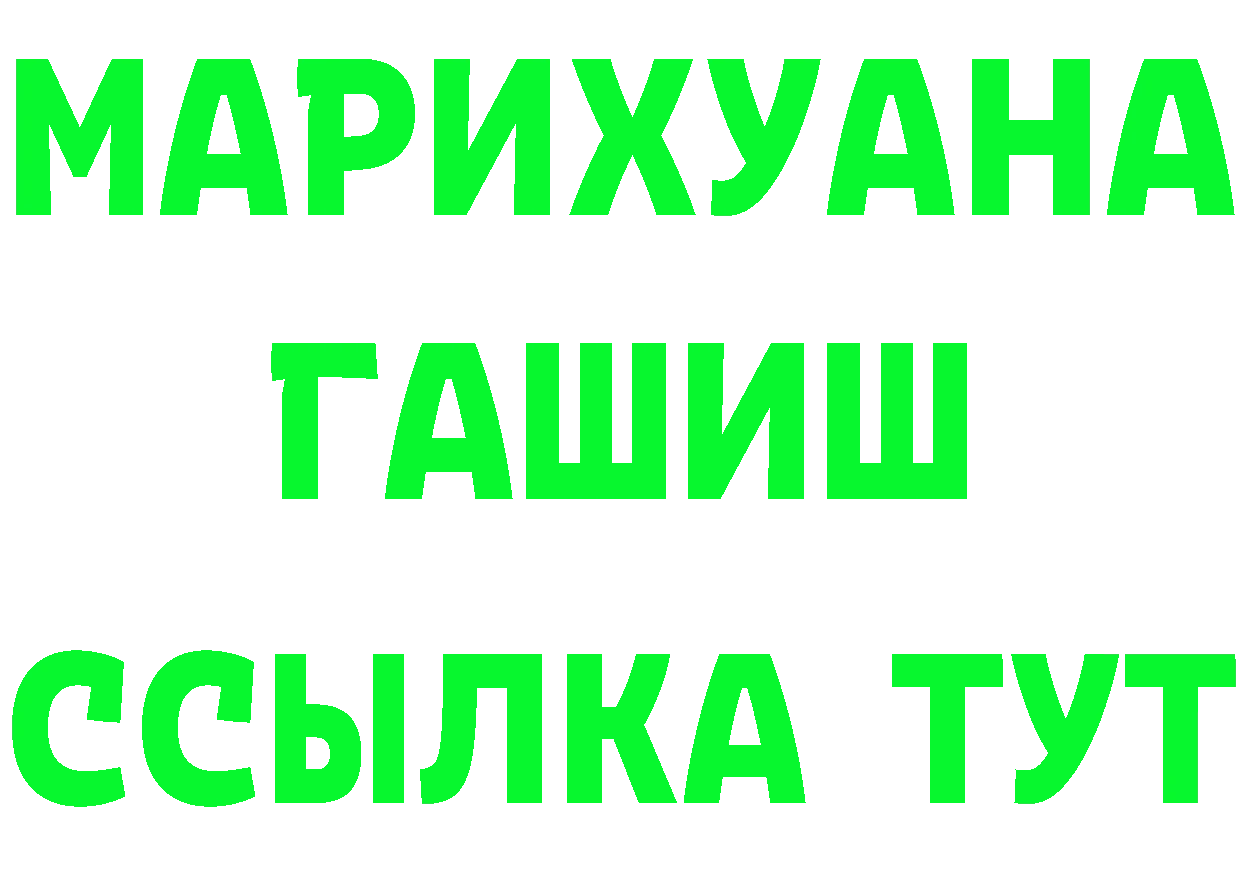 МАРИХУАНА
ГАШИШ
ССЫЛКА ТУТ